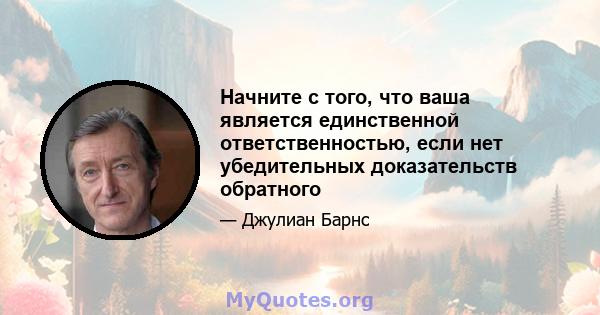 Начните с того, что ваша является единственной ответственностью, если нет убедительных доказательств обратного

— Джулиан Барнс

MyQuotes.org